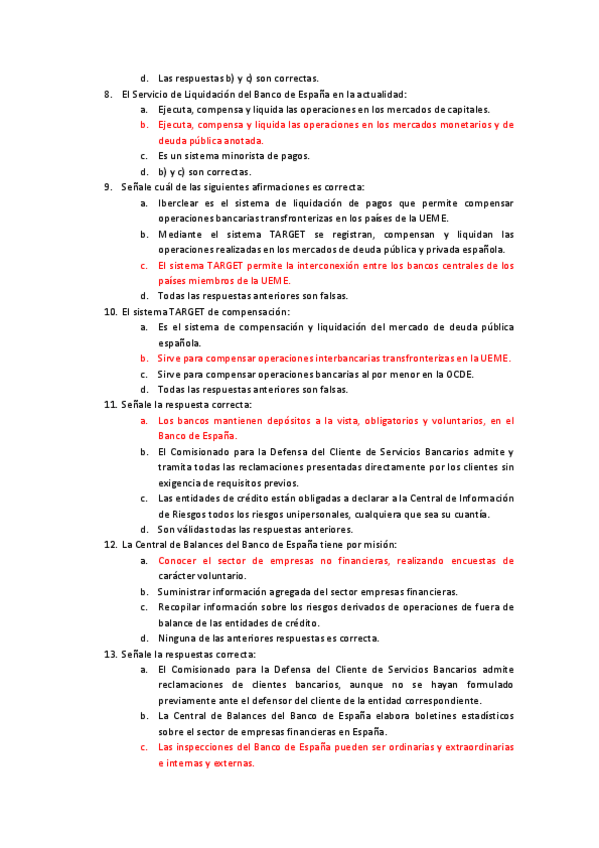 d. Las respuestas b) y c) son correctas.

8. El Servicio de Liquidación del Banco de España en la actualidad:
a. Ejecuta, compensa y liquida las operaciones en los mercados de capitales.
b. Ejecuta, compensa y liquida las operaciones en los mercados monetarios y de deuda pública anotada.
c. Es un sistema minorista de pagos.
d. b) y c) son correctas.

9. Señale cuál de las siguientes afirmaciones es correcta:
a. Iberclear es el sistema de liquidación de pagos que permite compensar operaciones bancarias transfronterizas en los países de la UEME.
b. Mediante el sistema TARGET se registran, compensan y liquidan las operaciones realizadas en los mercados de deuda pública y privada española.
c. El sistema TARGET permite la interconexión entre los bancos centrales de los países miembros de la UEME.
d. Todas las respuestas anteriores son falsas.

10. El sistema TARGET de compensación:
a. Es el sistema de compensación y liquidación del mercado de deuda pública española.
b. Sirve para compensar operaciones interbancarias transfronterizas en la UEME.
c. Sirve para compensar operaciones bancarias al por menor en la OCDE.
d. Todas las respuestas anteriores son falsas.

11. Señale la respuesta correcta:
a. Los bancos mantienen depósitos a la vista, obligatorios y voluntarios, en el Banco de España.
b. El Comisionado para la Defensa del Cliente de Servicios Bancarios admite y tramita todas las reclamaciones presentadas directamente por los clientes sin exigencia de requisitos previos.
c. Las entidades de crédito están obligadas a declarar a la Central de Información de Riesgos todos los riesgos unipersonales, cualquiera que sea su cuantía.
d. Son válidas todas las respuestas anteriores.

12. La Central de Balances del Banco de España tiene por misión:
a. Conocer el sector de empresas no financieras, realizando encuestas de carácter voluntario.
b. Suministrar información agregada del sector empresas financieras.
c. Recopilar información sobre los riesgos derivados de operaciones de fuera de balance de las entidades de crédito.
d. Ninguna de las anteriores respuestas es correcta.

13. Señale la respuestas correcta:
a. El Comisionado para la Defensa del Cliente de Servicios Bancarios admite reclamaciones de clientes bancarios, aunque no se hayan formulado previamente ante el defensor del cliente de la entidad correspondiente.
b. La Central de Balances del Banco de España elabora boletines estadísticos sobre el sector de empresas financieras en España.
c. Las inspecciones del Banco de España pueden ser ordinarias y extraordinarias e internas y externas.